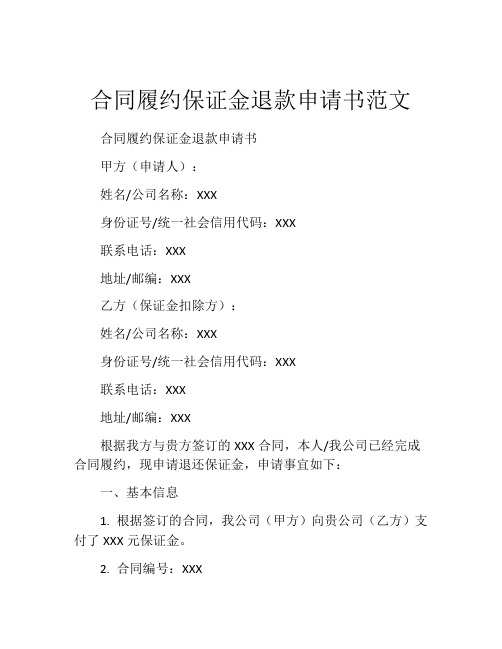 合同履约保证金退款申请书范文

合同履约保证金退款申请书

甲方（申请人）：

姓名/公司名称：XXX

身份证号/统一社会信用代码：XXX

联系电话：XXX

地址/邮编：XXX

乙方（保证金扣除方）：

姓名/公司名称：XXX

身份证号/统一社会信用代码：XXX

联系电话：XXX

地址/邮编：XXX

根据我方与贵方签订的 XXX 合同，本人/我公司已经完成合同履约，现申请退还保证金，申请事宜如下：

一、基本信息

1. 根据签订的合同，我公司（甲方）向贵公司（乙方）支付了 XXX 元保证金。

2. 合同编号：XXX